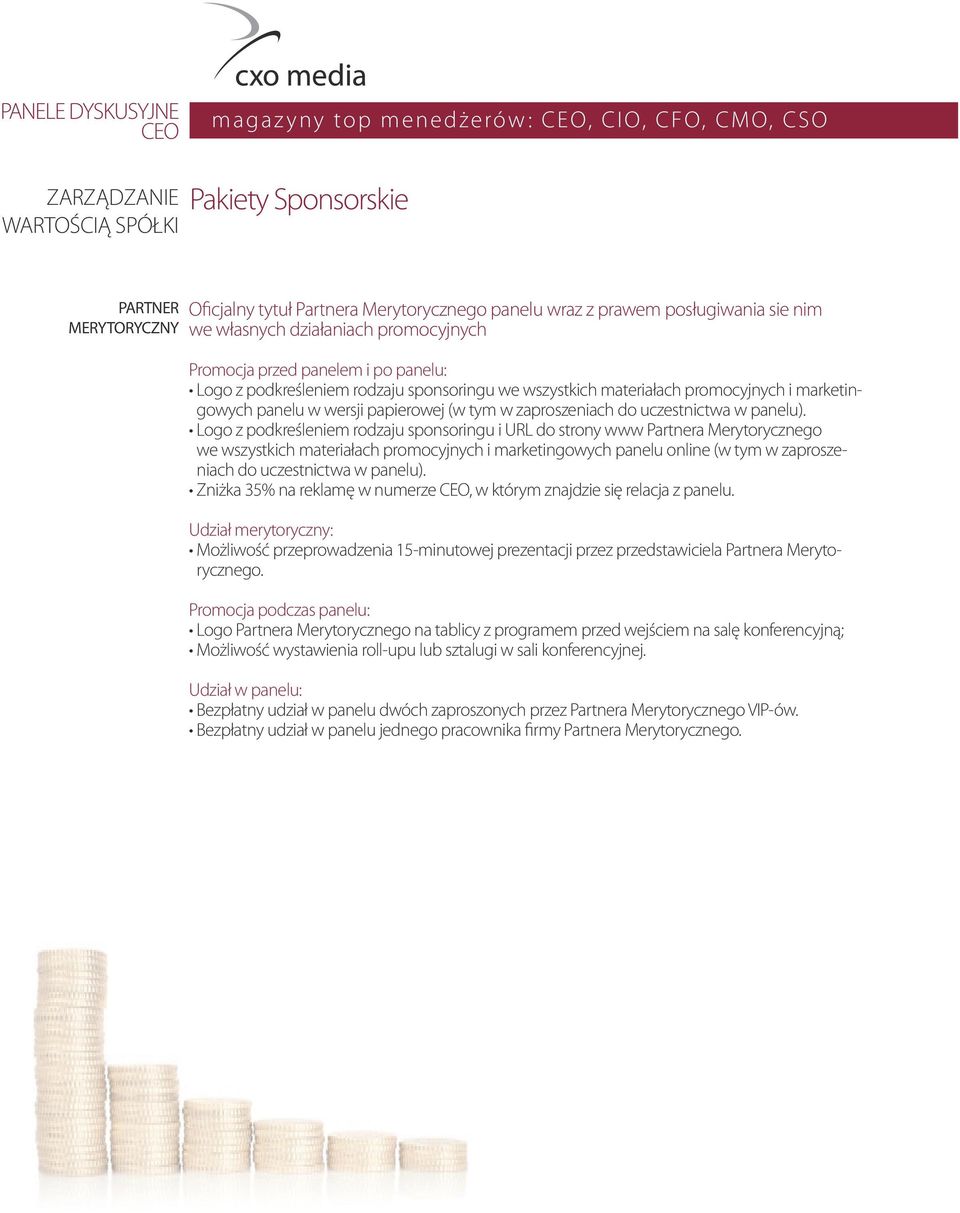 cxo media

PANELE DYSKUSYJNE CEO

magazyny top menedżerów: CEO, CIO, CFO, CMO, CSO

ZARZĄDZANIE WARTOŚCIĄ SPÓŁKI

Pakiety Sponsorskie

PARTNER MERYTORYCZNY

Oficjalny tytuł Partnera Merytorycznego panelu wraz z prawem posługiwania sie nim we własnych działaniach promocyjnych

Promocja przed panelem i po panelu:
• Logo z podkreśleniem rodzaju sponsoringu we wszystkich materiałach promocyjnych i marketingowych panelu w wersji papierowej (w tym w zaproszeniach do uczestnictwa w panelu).
• Logo z podkreśleniem rodzaju sponsoringu i URL do strony www Partnera Merytorycznego we wszystkich materiałach promocyjnych i marketingowych panelu online (w tym w zaproszeniach do uczestnictwa w panelu).
• Zniżka 35% na reklamę w numerze CEO, w którym znajdzie się relacja z panelu.

Udział merytoryczny:
• Możliwość przeprowadzenia 15-minutowej prezentacji przez przedstawiciela Partnera Merytorycznego.

Promocja podczas panelu:
• Logo Partnera Merytorycznego na tablicy z programem przed wejściem na salę konferencyjną;
• Możliwość wystawienia roll-upu lub sztalugi w sali konferencyjnej.

Udział w panelu:
• Bezpłatny udział w panelu dwóch zaproszonych przez Partnera Merytorycznego VIP-ów.
• Bezpłatny udział w panelu jednego pracownika firmy Partnera Merytorycznego.